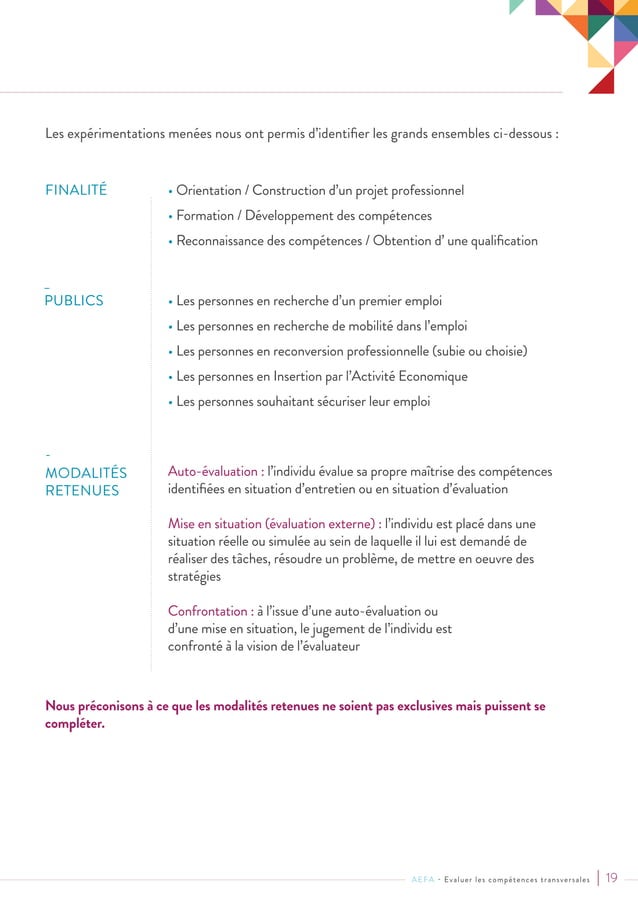 Les expérimentations menées nous ont permis d'identifier les grands ensembles ci-dessous :

FINALITÉ

• Orientation / Construction d'un projet professionnel
• Formation / Développement des compétences
• Reconnaissance des compétences / Obtention d' une qualification

PUBLICS

• Les personnes en recherche d'un premier emploi
• Les personnes en recherche de mobilité dans l'emploi
• Les personnes en reconversion professionnelle (subie ou choisie)
• Les personnes en Insertion par l'Activité Economique
• Les personnes souhaitant sécuriser leur emploi

MODALITÉS RETENUES

Auto-évaluation : l'individu évalue sa propre maîtrise des compétences identifiées en situation d'entretien ou en situation d'évaluation

Mise en situation (évaluation externe) : l'individu est placé dans une situation réelle ou simulée au sein de laquelle il lui est demandé de réaliser des tâches, résoudre un problème, de mettre en oeuvre des stratégies

Confrontation : à l'issue d'une auto-évaluation ou d'une mise en situation, le jugement de l'individu est confronté à la vision de l'évaluateur

Nous préconisons à ce que les modalités retenues ne soient pas exclusives mais puissent se compléter.

AEFA - Evaluer les compétences transversales | 19